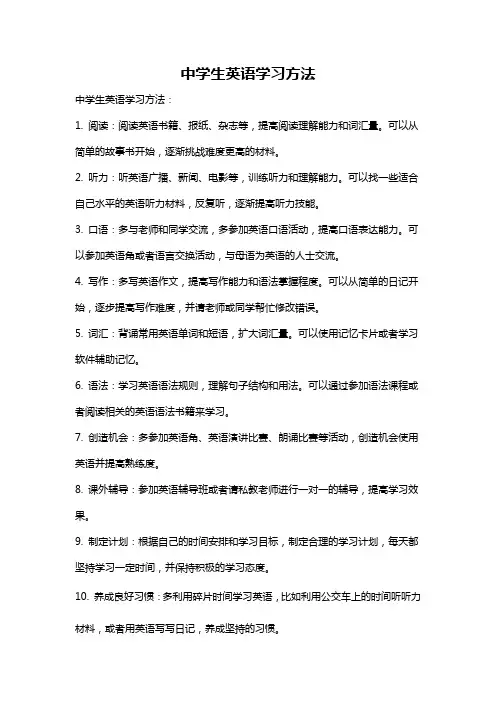 中学生英语学习方法

中学生英语学习方法：

1. 阅读：阅读英语书籍、报纸、杂志等，提高阅读理解能力和词汇量。可以从简单的故事书开始，逐渐挑战难度更高的材料。

2. 听力：听英语广播、新闻、电影等，训练听力和理解能力。可以找一些适合自己水平的英语听力材料，反复听，逐渐提高听力技能。

3. 口语：多与老师和同学交流，多参加英语口语活动，提高口语表达能力。可以参加英语角或者语言交换活动，与母语为英语的人士交流。

4. 写作：多写英语作文，提高写作能力和语法掌握程度。可以从简单的日记开始，逐步提高写作难度，并请老师或同学帮忙修改错误。

5. 词汇：背诵常用英语单词和短语，扩大词汇量。可以使用记忆卡片或者学习软件辅助记忆。

6. 语法：学习英语语法规则，理解句子结构和用法。可以通过参加语法课程或者阅读相关的英语语法书籍来学习。

7. 创造机会：多参加英语角、英语演讲比赛、朗诵比赛等活动，创造机会使用英语并提高熟练度。

8. 课外辅导：参加英语辅导班或者请私教老师进行一对一的辅导，提高学习效果。

9. 制定计划：根据自己的时间安排和学习目标，制定合理的学习计划，每天都坚持学习一定时间，并保持积极的学习态度。

10. 养成良好习惯：多利用碎片时间学习英语，比如利用公交车上的时间听听力材料，或者用英语写写日记，养成坚持的习惯。